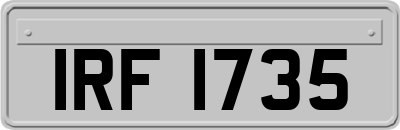 IRF 1735